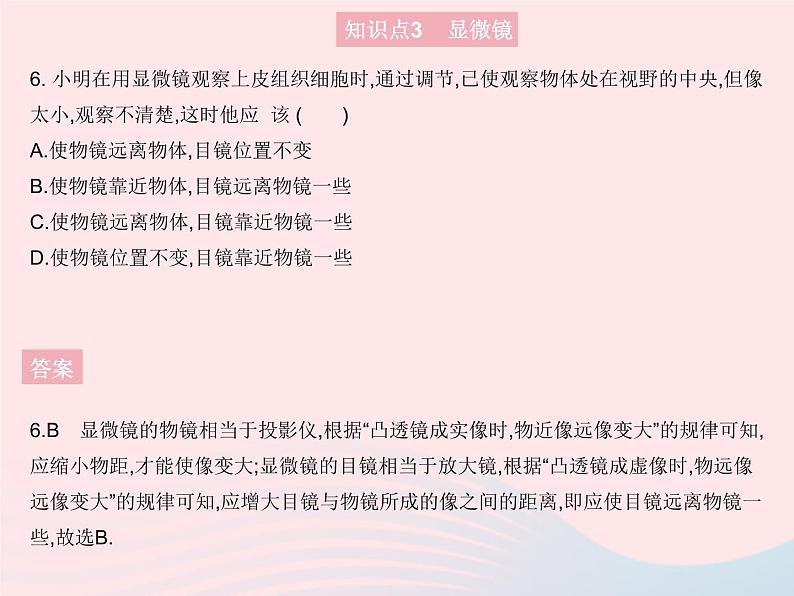 知识点3　显微镜

6. 小明在用显微镜观察上皮组织细胞时,通过调节,已使观察物体处在视野的中央,但像太小,观察不清楚,这时他应　该 (　　)

A.使物镜远离物体,目镜位置不变

B.使物镜靠近物体,目镜远离物镜一些

C.使物镜远离物体,目镜靠近物镜一些

D.使物镜位置不变,目镜靠近物镜一些

答案

6.B　显微镜的物镜相当于投影仪,根据“凸透镜成实像时,物近像远像变大”的规律可知,应缩小物距,才能使像变大;显微镜的目镜相当于放大镜,根据“凸透镜成虚像时,物远像远像变大”的规律可知,应增大目镜与物镜所成的像之间的距离,即应使目镜远离物镜一些,故选B.